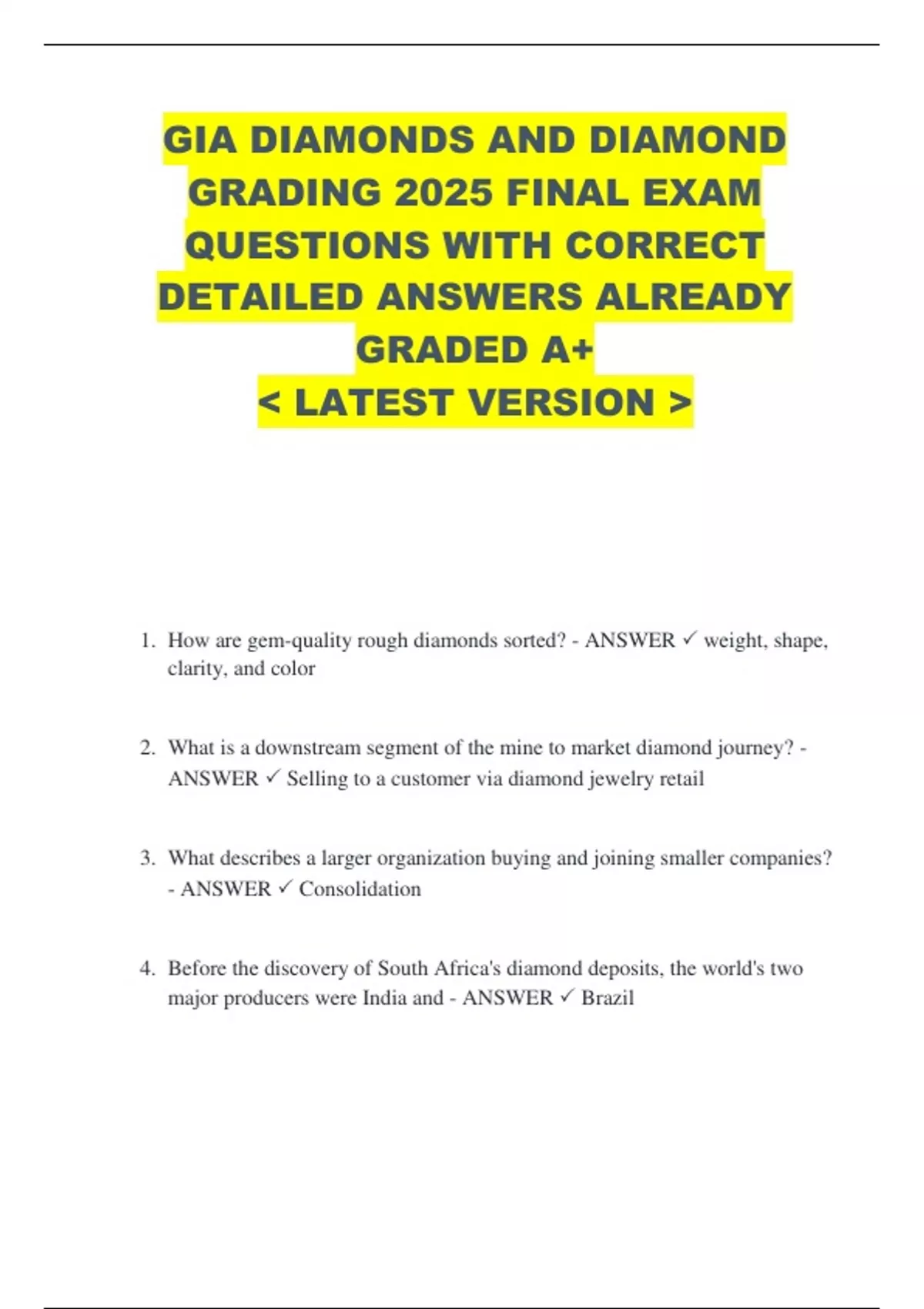 GIA DIAMONDS AND DIAMOND GRADING 2025 FINAL EXAM QUESTIONS WITH CORRECT DETAILED ANSWERS ALREADY GRADED A+
< LATEST VERSION >

1. How are gem-quality rough diamonds sorted? - ANSWER ✓ weight, shape, clarity, and color

2. What is a downstream segment of the mine to market diamond journey? - ANSWER ✓ Selling to a customer via diamond jewelry retail

3. What describes a larger organization buying and joining smaller companies? - ANSWER ✓ Consolidation

4. Before the discovery of South Africa's diamond deposits, the world's two major producers were India and - ANSWER ✓ Brazil